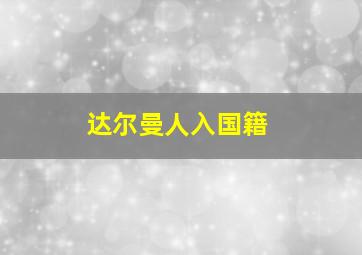 达尔曼人入国籍